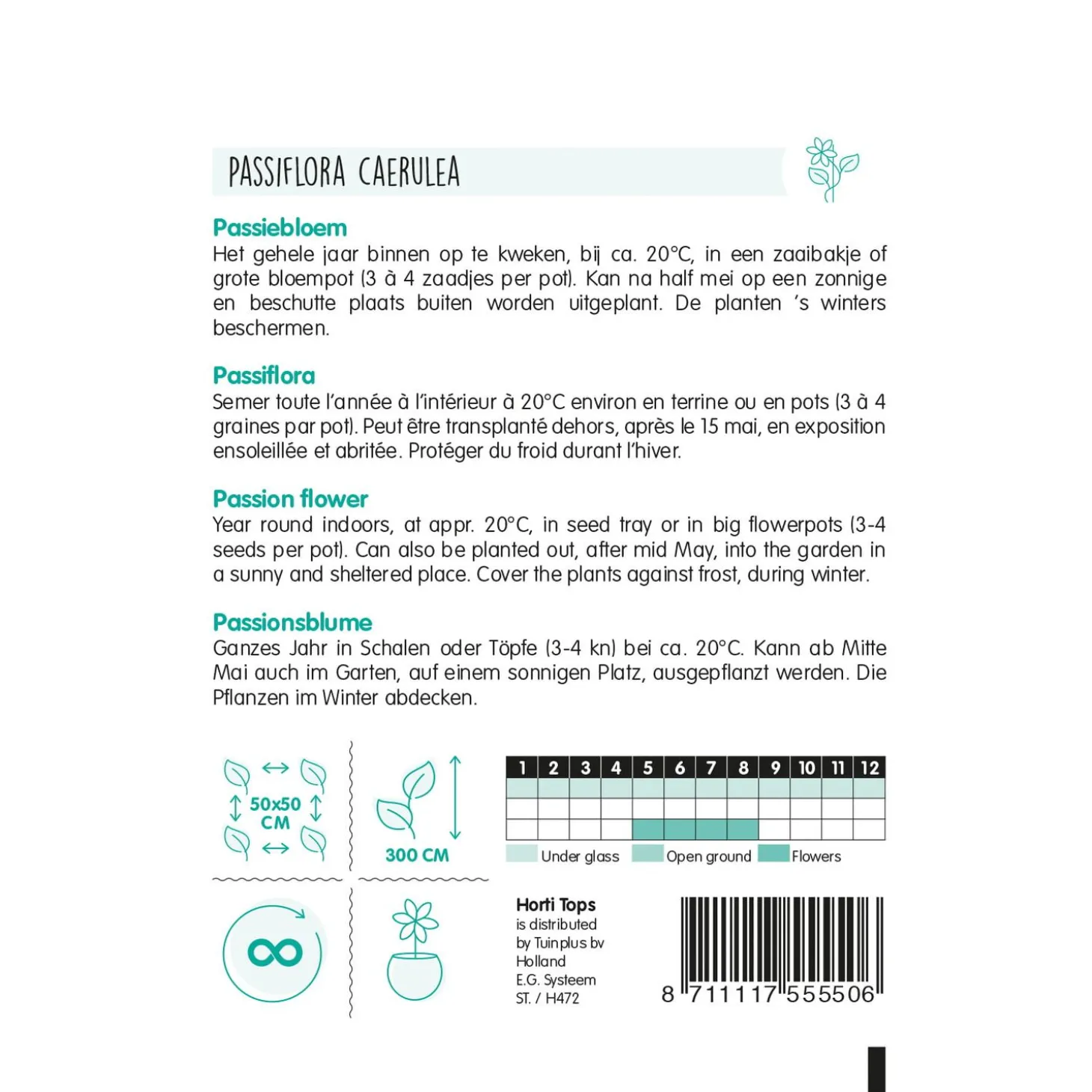 PASSIFLORA CAERULEA

Passiebloem
Het gehele jaar binnen op te kweken, bij ca. 20°C, in een zaaibakje of grote bloempot (3 à 4 zaadjes per pot). Kan na half mei op een zonnige en beschutte plaats buiten worden uitgeplant. De planten 's winters beschermen.

Passiflora
Semer toute l'année à l'intérieur à 20°C environ en terrine ou en pots (3 à 4 graines par pot). Peut être transplanté dehors, après le 15 mai, en exposition ensoleillée et abritée. Protéger du froid durant l'hiver.

Passion flower
Year round indoors, at appr. 20°C, in seed tray or in big flowerpots (3-4 seeds per pot). Can also be planted out, after mid May, into the garden in a sunny and sheltered place. Cover the plants against frost, during winter.

Passionsblume
Ganzes Jahr in Schalen oder Töpfe (3-4 kn) bei ca. 20°C. Kann ab Mitte Mai auch im Garten, auf einem sonnigen Platz, ausgepflanzt werden. Die Pflanzen im Winter abdecken.

50x50 CM

300 CM

| 1 | 2 | 3 | 4 | 5 | 6 | 7 | 8 | 9 | 10 | 11 | 12 |
|---|---|---|---|---|---|---|---|---|---|---|---|
| | | | | | | | | | | | |
| | | | | | | | | | | | |
| | | | | | | | | | | | |

Under glass Open ground Flowers

Horti Tops
is distributed
by Tuinplus bv
Holland
E.G. Systeem
ST. / H472

8 711117 555506